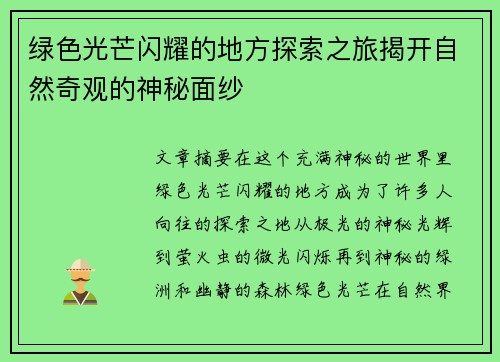 绿色光芒闪耀的地方探索之旅揭开自然奇观的神秘面纱

文章摘要在这个充满神秘的世界里绿色光芒闪耀的地方成为了许多人向往的探索之地从极光的神秘光辉到萤火虫的微光闪烁再到神秘的绿洲和幽静的森林绿色光芒在自然界